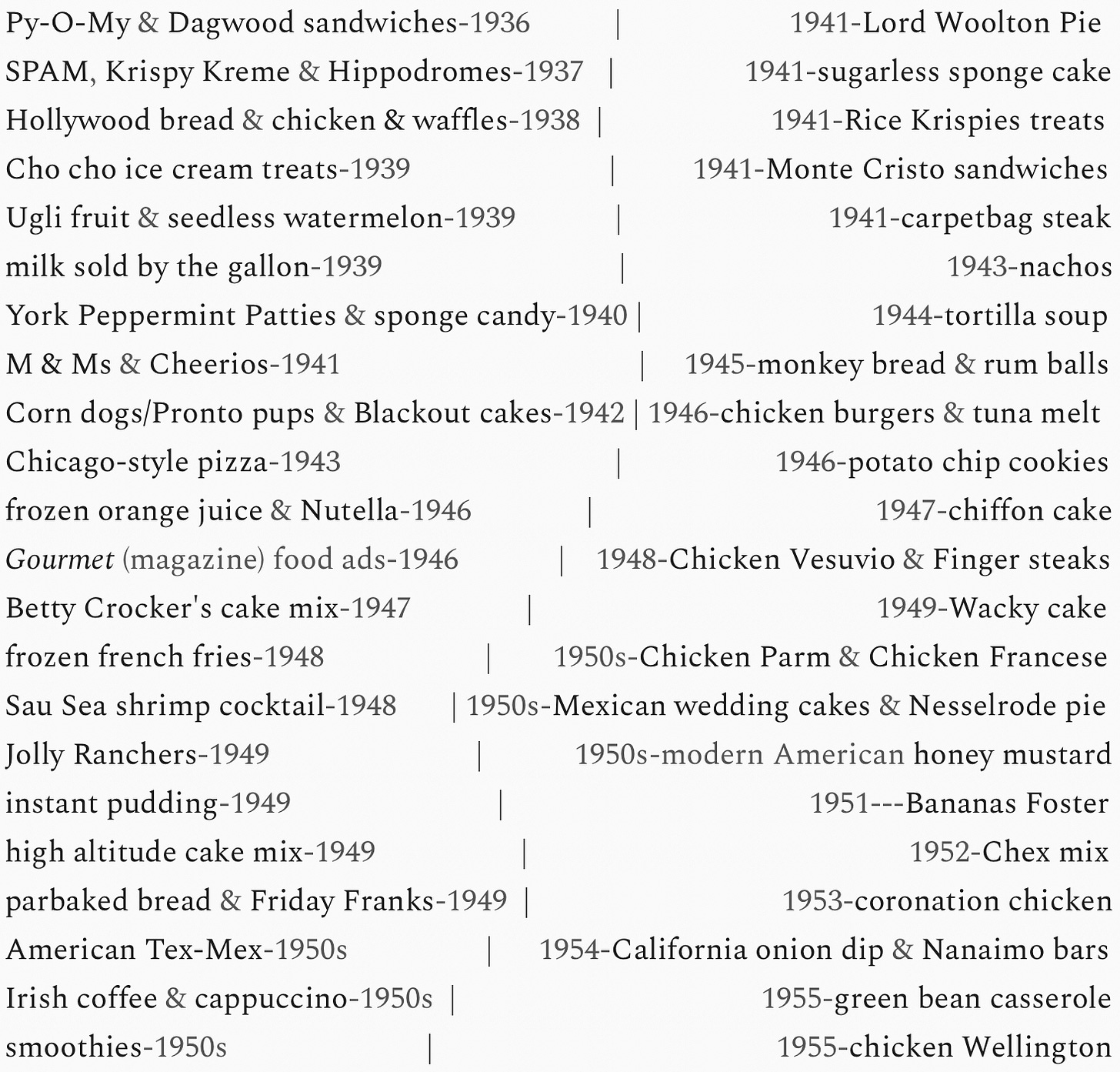 Py-O-My & Dagwood sandwiches-1936 | 1941-Lord Woolton Pie
SPAM, Krispy Kreme & Hippodromes-1937 | 1941-sugarless sponge cake
Hollywood bread & chicken & waffles-1938 | 1941-Rice Krispies treats
Cho cho ice cream treats-1939 | 1941-Monte Cristo sandwiches
Ugli fruit & seedless watermelon-1939 | 1941-carpetbag steak
milk sold by the gallon-1939 | 1943-nachos
York Peppermint Patties & sponge candy-1940 | 1944-tortilla soup
M & Ms & Cheerios-1941 | 1945-monkey bread & rum balls
Corn dogs/Pronto pups & Blackout cakes-1942 | 1946-chicken burgers & tuna melt
Chicago-style pizza-1943 | 1946-potato chip cookies
frozen orange juice & Nutella-1946 | 1947-chiffon cake
Gourmet (magazine) food ads-1946 | 1948-Chicken Vesuvio & Finger steaks
Betty Crocker's cake mix-1947 | 1949-Wacky cake
frozen french fries-1948 | 1950s-Chicken Parm & Chicken Francese
Sau Sea shrimp cocktail-1948 | 1950s-Mexican wedding cakes & Nesselrode pie
Jolly Ranchers-1949 | 1950s-modern American honey mustard
instant pudding-1949 | 1951---Bananas Foster
high altitude cake mix-1949 | 1952-Chex mix
parbaked bread & Friday Franks-1949 | 1953-coronation chicken
American Tex-Mex-1950s | 1954-California onion dip & Nanaimo bars
Irish coffee & cappuccino-1950s | 1955-green bean casserole
smoothies-1950s | 1955-chicken Wellington